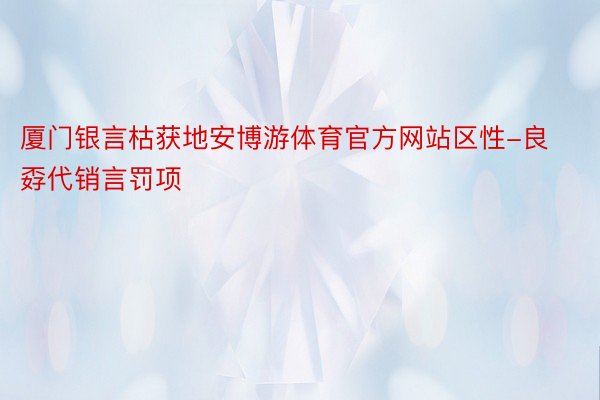 厦门银言枯获地安博游体育官方网站区性-良孬代销言罚项